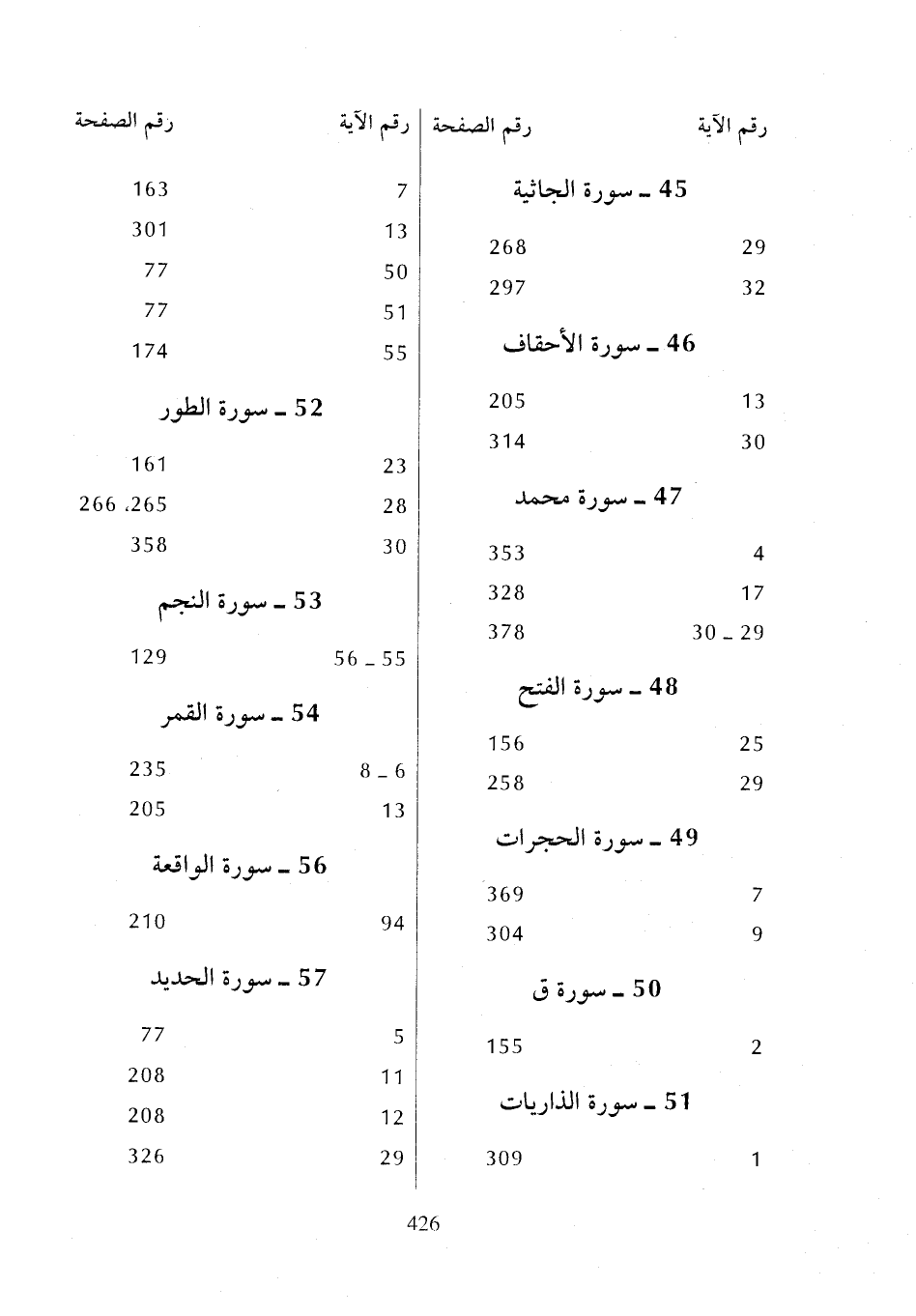 | رقم الآية | رقم الصفحة |
|---|---|
| **45 ـ سورة الجاثية** | |
| 29 | 268 |
| 32 | 297 |
| **46 ـ سورة الأحقاف** | |
| 13 | 205 |
| 30 | 314 |
| **47 ـ سورة محمد** | |
| 4 | 353 |
| 17 | 328 |
| 29 ـ 30 | 378 |
| **48 ـ سورة الفتح** | |
| 25 | 156 |
| 29 | 258 |
| **49 ـ سورة الحجرات** | |
| 7 | 369 |
| 9 | 304 |
| **50 ـ سورة ق** | |
| 2 | 155 |
| **51 ـ سورة الذاريات** | |
| 1 | 309 |

| رقم الآية | رقم الصفحة |
|---|---|
| 7 | 163 |
| 13 | 301 |
| 50 | 77 |
| 51 | 77 |
| 55 | 174 |
| **52 ـ سورة الطور** | |
| 23 | 161 |
| 28 | 265، 266 |
| 30 | 358 |
| **53 ـ سورة النجم** | |
| 55 ـ 56 | 129 |
| **54 ـ سورة القمر** | |
| 6 ـ 8 | 235 |
| 13 | 205 |
| **56 ـ سورة الواقعة** | |
| 94 | 210 |
| **57 ـ سورة الحديد** | |
| 5 | 77 |
| 11 | 208 |
| 12 | 208 |
| 29 | 326 |

426